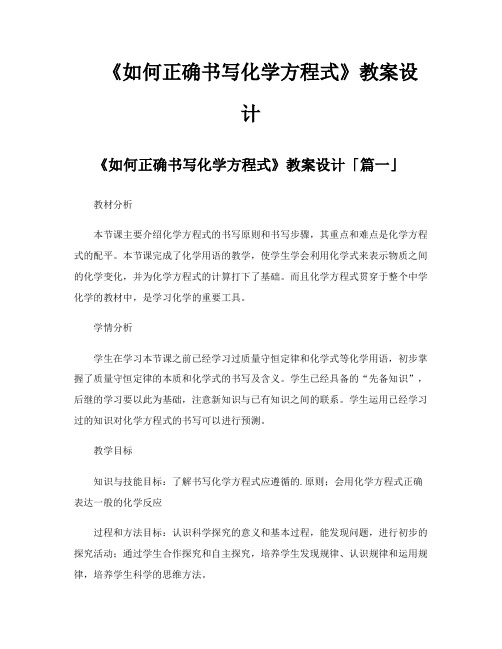 《如何正确书写化学方程式》教案设计

《如何正确书写化学方程式》教案设计「篇一」

教材分析

本节课主要介绍化学方程式的书写原则和书写步骤，其重点和难点是化学方程式的配平。本节课完成了化学用语的教学，使学生学会利用化学式来表示物质之间的化学变化，并为化学方程式的计算打下了基础。而且化学方程式贯穿于整个中学化学的教材中，是学习化学的重要工具。

学情分析

学生在学习本节课之前已经学习过质量守恒定律和化学式等化学用语，初步掌握了质量守恒定律的本质和化学式的书写及含义。学生已经具备的“先备知识”，后继的学习要以此为基础，注意新知识与已有知识之间的联系。学生运用已经学习过的知识对化学方程式的书写可以进行预测。

教学目标

知识与技能目标：了解书写化学方程式应遵循的.原则；会用化学方程式正确表达一般的化学反应

过程和方法目标：认识科学探究的意义和基本过程，能发现问题，进行初步的探究活动；通过学生合作探究和自主探究，培养学生发现规律、认识规律和运用规律，培养学生科学的思维方法。